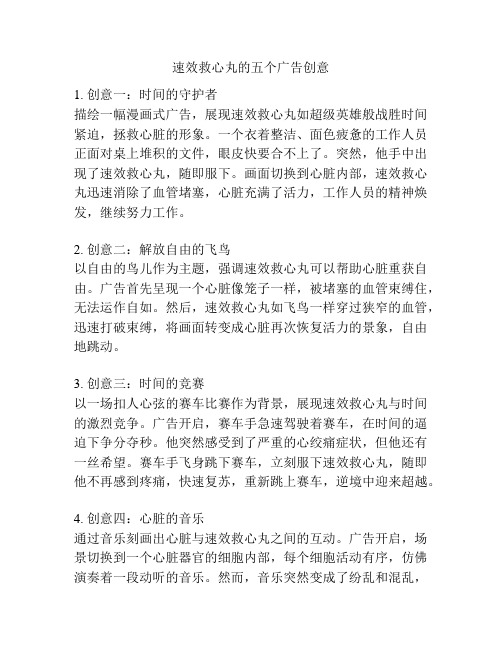 速效救心丸的五个广告创意

1. 创意一：时间的守护者
描绘一幅漫画式广告，展现速效救心丸如超级英雄般战胜时间紧迫，拯救心脏的形象。一个衣着整洁、面色疲惫的工作人员正面对桌上堆积的文件，眼皮快要合不上了。突然，他手中出现了速效救心丸，随即服下。画面切换到心脏内部，速效救心丸迅速消除了血管堵塞，心脏充满了活力，工作人员的精神焕发，继续努力工作。

2. 创意二：解放自由的飞鸟
以自由的鸟儿作为主题，强调速效救心丸可以帮助心脏重获自由。广告首先呈现一个心脏像笼子一样，被堵塞的血管束缚住，无法运作自如。然后，速效救心丸如飞鸟一样穿过狭窄的血管，迅速打破束缚，将画面转变成心脏再次恢复活力的景象，自由地跳动。

3. 创意三：时间的竞赛
以一场扣人心弦的赛车比赛作为背景，展现速效救心丸与时间的激烈竞争。广告开启，赛车手急速驾驶着赛车，在时间的逼迫下争分夺秒。他突然感受到了严重的心绞痛症状，但他还有一丝希望。赛车手飞身跳下赛车，立刻服下速效救心丸，随即他不再感到疼痛，快速复苏，重新跳上赛车，逆境中迎来超越。

4. 创意四：心脏的音乐
通过音乐刻画出心脏与速效救心丸之间的互动。广告开启，场景切换到一个心脏器官的细胞内部，每个细胞活动有序，仿佛演奏着一段动听的音乐。然而，音乐突然变成了纷乱和混乱，